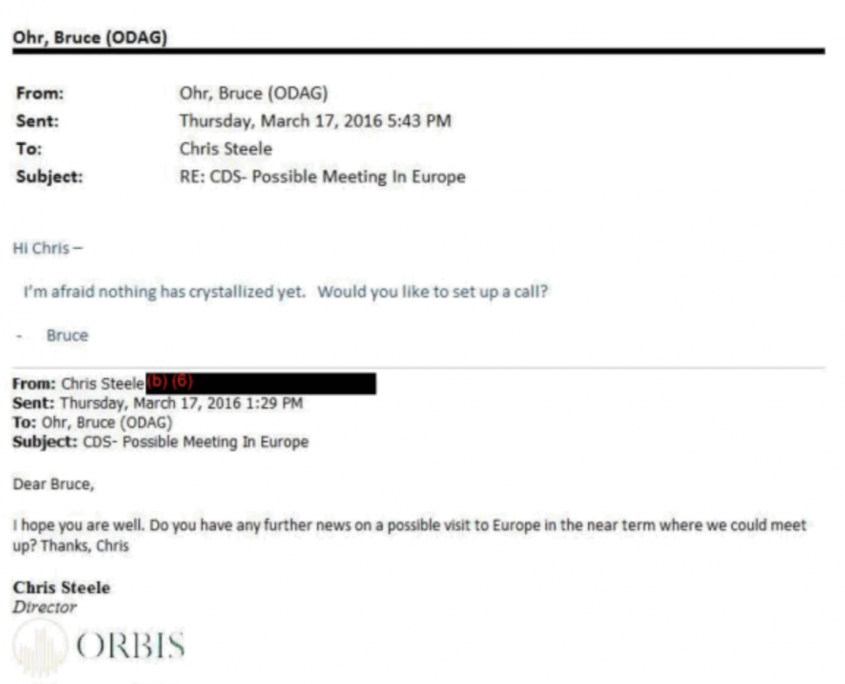 Ohr, Bruce (ODAG)

From: Ohr, Bruce (ODAG)
Sent: Thursday, March 17, 2016 5:43 PM
To: Chris Steele
Subject: RE: CDS- Possible Meeting In Europe

Hi Chris –

I'm afraid nothing has crystallized yet. Would you like to set up a call?

- Bruce

From: Chris Steele (b) (6)
Sent: Thursday, March 17, 2016 1:29 PM
To: Ohr, Bruce (ODAG)
Subject: CDS- Possible Meeting In Europe

Dear Bruce,

I hope you are well. Do you have any further news on a possible visit to Europe in the near term where we could meet up? Thanks, Chris

Chris Steele
Director
ORBIS